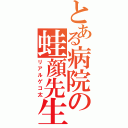 とある病院の蛙顔先生
リアルゲコ太